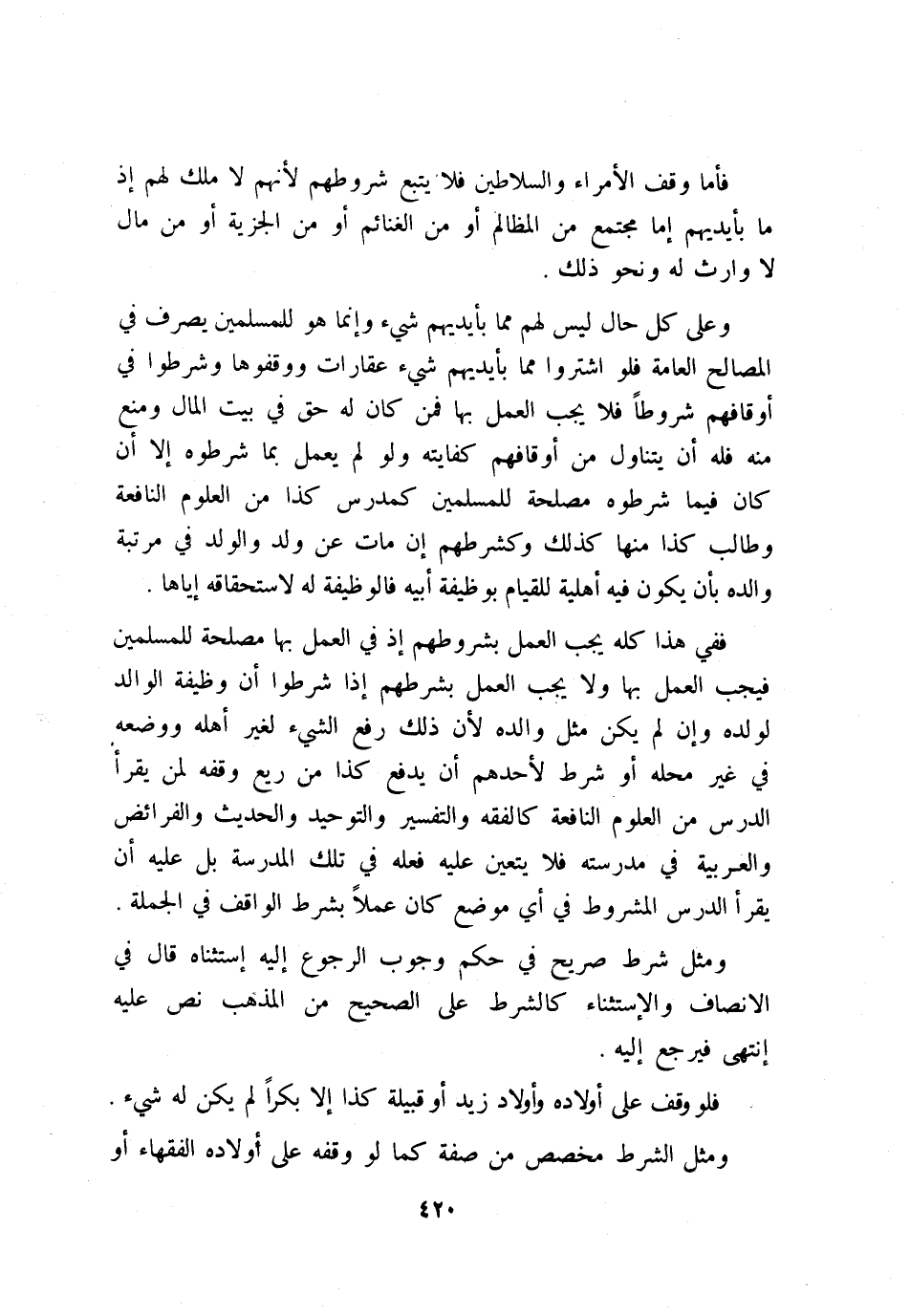 فأما وقف الأمراء والسلاطين فلا يتبع شروطهم لأنهم لا ملك لهم إذ ما بأيديهم إما مجتمع من المظالم أو من الغنائم أو من الجزية أو من مال لا وارث له ونحو ذلك .

وعلى كل حال ليس لهم مما بأيديهم شيء وإنما هو للمسلمين يصرف في المصالح العامة فلو اشتروا مما بأيديهم شيء عقارات ووقفوها وشرطوا في أوقافهم شروطاً فلا يجب العمل بها فمن كان له حق في بيت المال ومنع منه فله أن يتناول من أوقافهم كفايته ولو لم يعمل بما شرطوه إلا أن كان فيما شرطوه مصلحة للمسلمين كمدرس كذا من العلوم النافعة وطالب كذا منها كذلك وكشرطهم إن مات عن ولد والولد في مرتبة والده بأن يكون فيه أهلية للقيام بوظيفة أبيه فالوظيفة له لاستحقاقه إياها .

ففي هذا كله يجب العمل بشروطهم إذ في العمل بها مصلحة للمسلمين فيجب العمل بها ولا يجب العمل بشرطهم إذا شرطوا أن وظيفة الوالد لولده وإن لم يكن مثل والده لأن ذلك رفع الشيء لغير أهله ووضعه في غير محله أو شرط لأحدهم أن يدفع كذا من ريع وقفه لمن يقرأ الدرس من العلوم النافعة كالفقه والتفسير والتوحيد والحديث والفرائض والعربية في مدرسته فلا يتعين عليه فعله في تلك المدرسة بل عليه أن يقرأ الدرس المشروط في أي موضع كان عملاً بشرط الواقف في الجملة .

ومثل شرط صريح في حكم وجوب الرجوع إليه إستثناه قال في الانصاف والإستثناء كالشرط على الصحيح من المذهب نص عليه إنتهى فيرجع إليه .

فلو وقف على أولاده وأولاد زيد أو قبيلة كذا إلا بكراً لم يكن له شيء .

ومثل الشرط مخصص من صفة كما لو وقفه على أولاده الفقهاء أو

٤٢٠